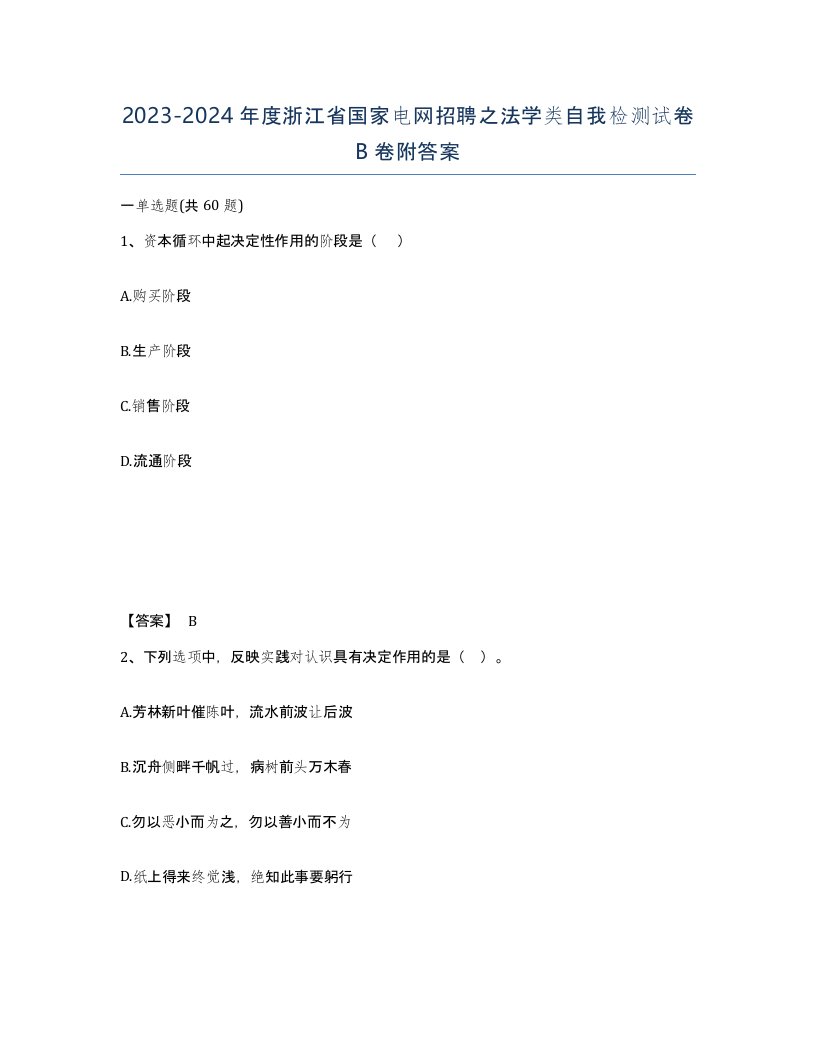 2023-2024年度浙江省国家电网招聘之法学类自我检测试卷B卷附答案

一单选题(共60题)

1、资本循环中起决定性作用的阶段是（ ）

A.购买阶段

B.生产阶段

C.销售阶段

D.流通阶段

【答案】 B

2、下列选项中，反映实践对认识具有决定作用的是（ ）。

A.芳林新叶催陈叶，流水前波让后波

B.沉舟侧畔千帆过，病树前头万木春

C.勿以恶小而为之，勿以善小而不为

D.纸上得来终觉浅，绝知此事要躬行